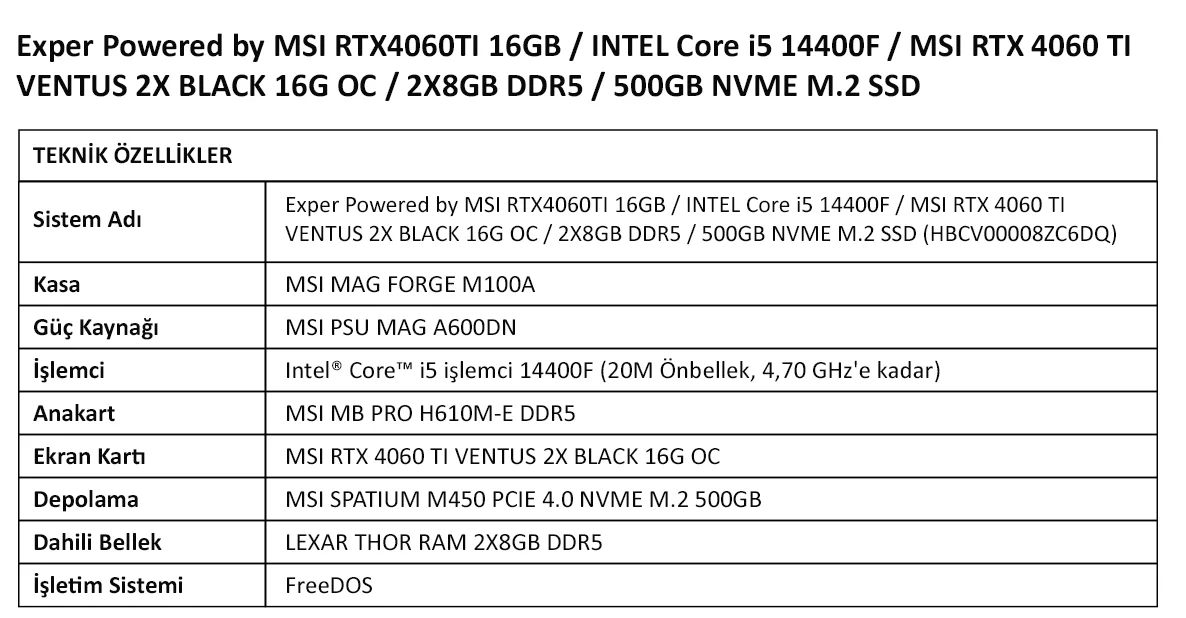 Exper Powered by MSI RTX4060TI 16GB / INTEL Core i5 14400F / MSI RTX 4060 TI VENTUS 2X BLACK 16G OC / 2X8GB DDR5 / 500GB NVME M.2 SSD

| TEKNİK ÖZELLİKLER | |
|---|---|
| Sistem Adı | Exper Powered by MSI RTX4060TI 16GB / INTEL Core i5 14400F / MSI RTX 4060 TI VENTUS 2X BLACK 16G OC / 2X8GB DDR5 / 500GB NVME M.2 SSD (HBCV00008ZC6DQ) |
| Kasa | MSI MAG FORGE M100A |
| Güç Kaynağı | MSI PSU MAG A600DN |
| İşlemci | Intel® Core™ i5 işlemci 14400F (20M Önbellek, 4,70 GHz'e kadar) |
| Anakart | MSI MB PRO H610M-E DDR5 |
| Ekran Kartı | MSI RTX 4060 TI VENTUS 2X BLACK 16G OC |
| Depolama | MSI SPATIUM M450 PCIE 4.0 NVME M.2 500GB |
| Dahili Bellek | LEXAR THOR RAM 2X8GB DDR5 |
| İşletim Sistemi | FreeDOS |